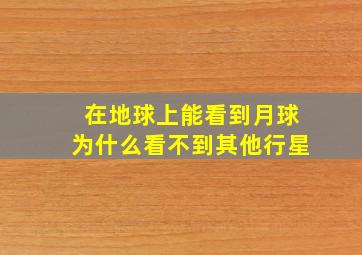 在地球上能看到月球
为什么看不到其他行星